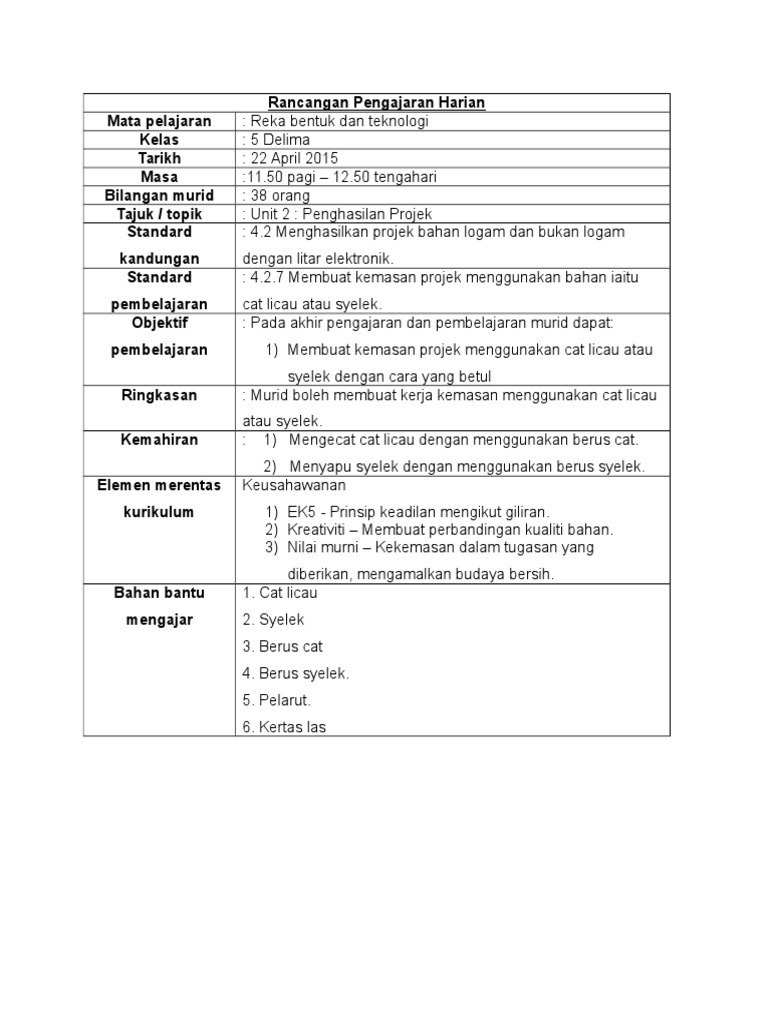 | Rancangan Pengajaran Harian | |
|---|---|
| Mata pelajaran | : Reka bentuk dan teknologi |
| Kelas | : 5 Delima |
| Tarikh | : 22 April 2015 |
| Masa | :11.50 pagi – 12.50 tengahari |
| Bilangan murid | : 38 orang |
| Tajuk / topik | : Unit 2 : Penghasilan Projek |
| Standard kandungan | : 4.2 Menghasilkan projek bahan logam dan bukan logam dengan litar elektronik. |
| Standard pembelajaran | : 4.2.7 Membuat kemasan projek menggunakan bahan iaitu cat licau atau syelek. |
| Objektif pembelajaran | : Pada akhir pengajaran dan pembelajaran murid dapat: 1) Membuat kemasan projek menggunakan cat licau atau syelek dengan cara yang betul |
| Ringkasan | : Murid boleh membuat kerja kemasan menggunakan cat licau atau syelek. |
| Kemahiran | : 1) Mengecat cat licau dengan menggunakan berus cat. 2) Menyapu syelek dengan menggunakan berus syelek. |
| Elemen merentas kurikulum | Keusahawanan 1) EK5 - Prinsip keadilan mengikut giliran. 2) Kreativiti – Membuat perbandingan kualiti bahan. 3) Nilai murni – Kekemasan dalam tugasan yang diberikan, mengamalkan budaya bersih. |
| Bahan bantu mengajar | 1. Cat licau 2. Syelek 3. Berus cat 4. Berus syelek. 5. Pelarut. 6. Kertas las |